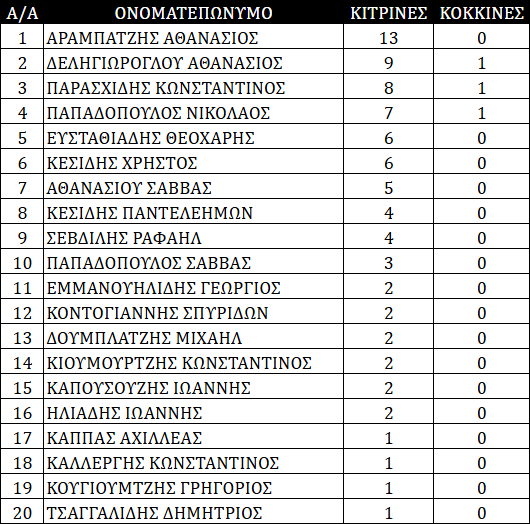 | Α/Α | ΟΝΟΜΑΤΕΠΩΝΥΜΟ | ΚΙΤΡΙΝΕΣ | ΚΟΚΚΙΝΕΣ |
|---|---|---|---|
| 1 | ΑΡΑΜΠΑΤΖΗΣ ΑΘΑΝΑΣΙΟΣ | 13 | 0 |
| 2 | ΔΕΛΗΓΙΩΡΟΓΛΟΥ ΑΘΑΝΑΣΙΟΣ | 9 | 1 |
| 3 | ΠΑΡΑΣΧΙΔΗΣ ΚΩΝΣΤΑΝΤΙΝΟΣ | 8 | 1 |
| 4 | ΠΑΠΑΔΟΠΟΥΛΟΣ ΝΙΚΟΛΑΟΣ | 7 | 1 |
| 5 | ΕΥΣΤΑΘΙΑΔΗΣ ΘΕΟΧΑΡΗΣ | 6 | 0 |
| 6 | ΚΕΣΙΔΗΣ ΧΡΗΣΤΟΣ | 6 | 0 |
| 7 | ΑΘΑΝΑΣΙΟΥ ΣΑΒΒΑΣ | 5 | 0 |
| 8 | ΚΕΣΙΔΗΣ ΠΑΝΤΕΛΕΗΜΩΝ | 4 | 0 |
| 9 | ΣΕΒΔΙΛΗΣ ΡΑΦΑΗΛ | 4 | 0 |
| 10 | ΠΑΠΑΔΟΠΟΥΛΟΣ ΣΑΒΒΑΣ | 3 | 0 |
| 11 | ΕΜΜΑΝΟΥΗΛΙΔΗΣ ΓΕΩΡΓΙΟΣ | 2 | 0 |
| 12 | ΚΟΝΤΟΓΙΑΝΝΗΣ ΣΠΥΡΙΔΩΝ | 2 | 0 |
| 13 | ΔΟΥΜΠΛΑΤΖΗΣ ΜΙΧΑΗΛ | 2 | 0 |
| 14 | ΚΙΟΥΜΟΥΡΤΖΗΣ ΚΩΝΣΤΑΝΤΙΝΟΣ | 2 | 0 |
| 15 | ΚΑΠΟΥΣΟΥΖΗΣ ΙΩΑΝΝΗΣ | 2 | 0 |
| 16 | ΗΛΙΑΔΗΣ ΙΩΑΝΝΗΣ | 2 | 0 |
| 17 | ΚΑΠΠΑΣ ΑΧΙΛΛΕΑΣ | 1 | 0 |
| 18 | ΚΑΛΛΕΡΓΗΣ ΚΩΝΣΤΑΝΤΙΝΟΣ | 1 | 0 |
| 19 | ΚΟΥΓΙΟΥΜΤΖΗΣ ΓΡΗΓΟΡΙΟΣ | 1 | 0 |
| 20 | ΤΣΑΓΓΑΛΙΔΗΣ ΔΗΜΗΤΡΙΟΣ | 1 | 0 |